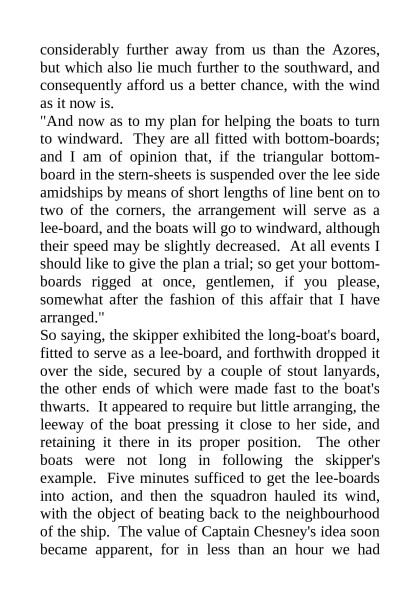 considerably further away from us than the Azores, but which also lie much further to the southward, and consequently afford us a better chance, with the wind as it now is.

"And now as to my plan for helping the boats to turn to windward. They are all fitted with bottom-boards; and I am of opinion that, if the triangular bottom-board in the stern-sheets is suspended over the lee side amidships by means of short lengths of line bent on to two of the corners, the arrangement will serve as a lee-board, and the boats will go to windward, although their speed may be slightly decreased. At all events I should like to give the plan a trial; so get your bottom-boards rigged at once, gentlemen, if you please, somewhat after the fashion of this affair that I have arranged."

So saying, the skipper exhibited the long-boat's board, fitted to serve as a lee-board, and forthwith dropped it over the side, secured by a couple of stout lanyards, the other ends of which were made fast to the boat's thwarts. It appeared to require but little arranging, the leeway of the boat pressing it close to her side, and retaining it there in its proper position. The other boats were not long in following the skipper's example. Five minutes sufficed to get the lee-boards into action, and then the squadron hauled its wind, with the object of beating back to the neighbourhood of the ship. The value of Captain Chesney's idea soon became apparent, for in less than an hour we had